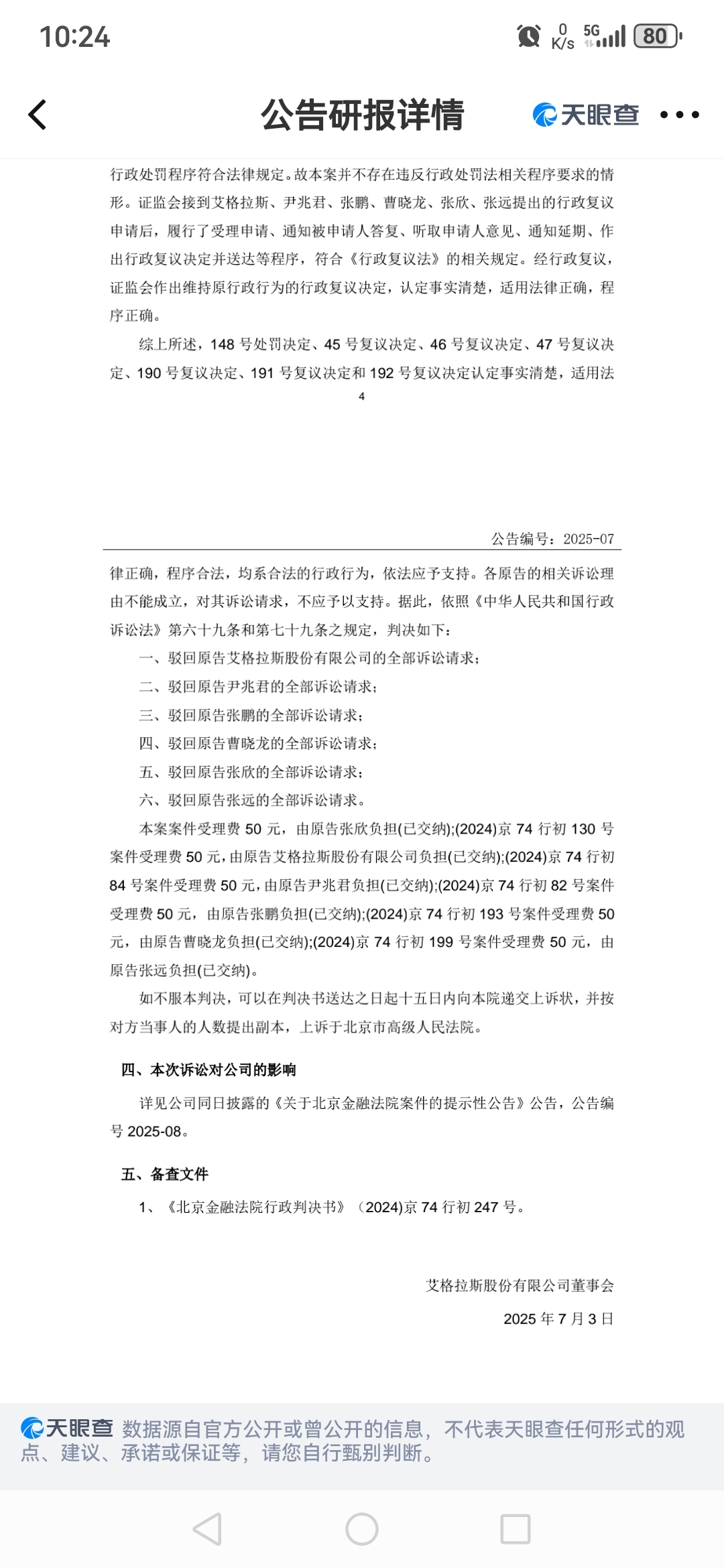 10:24

0 K/s 5G 80

公告研报详情

天眼查

行政处罚程序符合法律规定。故本案并不存在违反行政处罚法相关程序要求的情形。证监会接到艾格拉斯、尹兆君、张鹏、曹晓龙、张欣、张远提出的行政复议申请后，履行了受理申请、通知被申请人答复、听取申请人意见、通知延期、作出行政复议决定并送达等程序，符合《行政复议法》的相关规定。经行政复议，证监会作出维持原行政行为的行政复议决定，认定事实清楚，适用法律正确，程序正确。

综上所述，148 号处罚决定、45 号复议决定、46 号复议决定、47 号复议决定、190 号复议决定、191 号复议决定和 192 号复议决定认定事实清楚，适用法

4

公告编号：2025-07

律正确，程序合法，均系合法的行政行为，依法应予支持。各原告的相关诉讼理由不能成立，对其诉讼请求，不应予以支持。据此，依照《中华人民共和国行政诉讼法》第六十九条和第七十九条之规定，判决如下：

一、驳回原告艾格拉斯股份有限公司的全部诉讼请求；

二、驳回原告尹兆君的全部诉讼请求；

三、驳回原告张鹏的全部诉讼请求；

四、驳回原告曹晓龙的全部诉讼请求；

五、驳回原告张欣的全部诉讼请求；

六、驳回原告张远的全部诉讼请求。

本案案件受理费 50 元，由原告张欣负担(已交纳);(2024)京 74 行初 130 号案件受理费 50 元，由原告艾格拉斯股份有限公司负担(已交纳);(2024)京 74 行初 84 号案件受理费 50 元，由原告尹兆君负担(已交纳);(2024)京 74 行初 82 号案件受理费 50 元，由原告张鹏负担(已交纳);(2024)京 74 行初 193 号案件受理费 50 元，由原告曹晓龙负担(已交纳);(2024)京 74 行初 199 号案件受理费 50 元，由原告张远负担(已交纳)。

如不服本判决，可以在判决书送达之日起十五日内向本院递交上诉状，并按对方当事人的人数提出副本，上诉于北京市高级人民法院。

四、本次诉讼对公司的影响

详见公司同日披露的《关于北京金融法院案件的提示性公告》公告，公告编号 2025-08。

五、备查文件

1、《北京金融法院行政判决书》（2024)京 74 行初 247 号。

艾格拉斯股份有限公司董事会

2025 年 7 月 3 日

天眼查 数据源自官方公开或曾公开的信息，不代表天眼查任何形式的观点、建议、承诺或保证等，请您自行甄别判断。